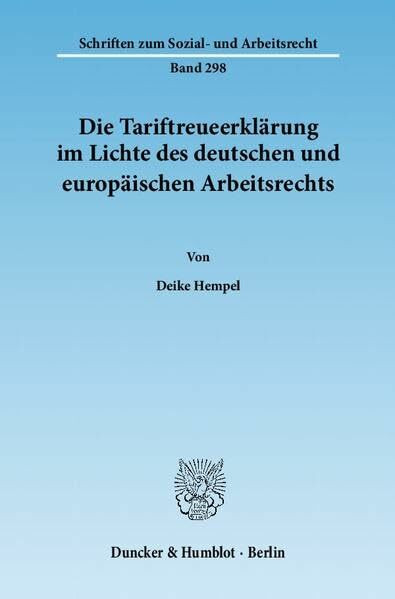 Schriften zum Sozial- und Arbeitsrecht

Band 298

Die Tariftreueerklärung im Lichte des deutschen und europäischen Arbeitsrechts

Von

Deike Hempel

Duncker & Humblot · Berlin